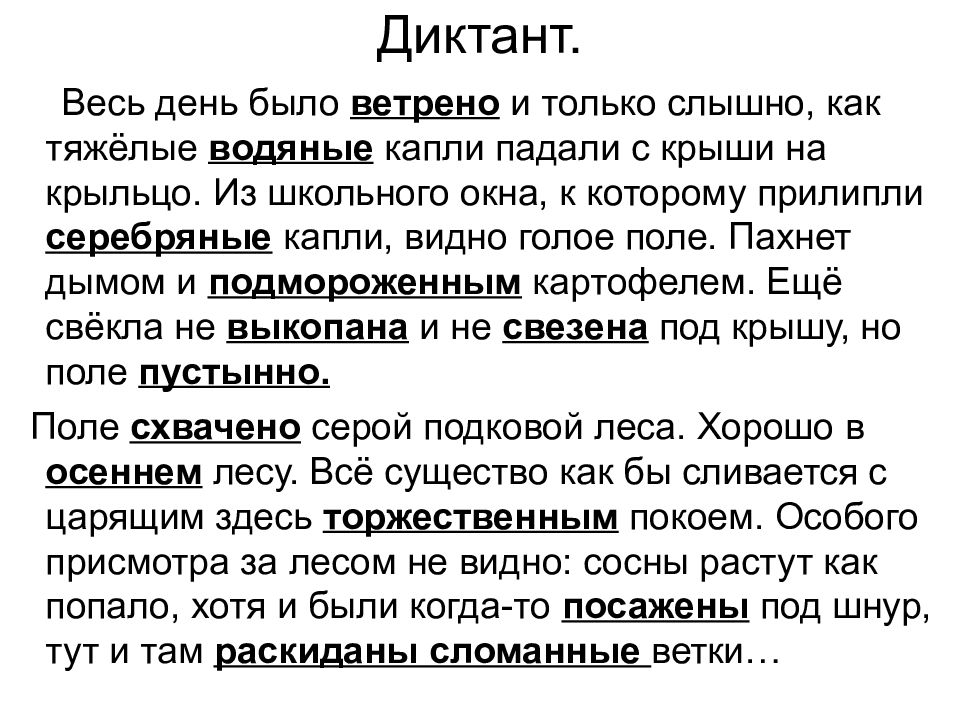 Диктант.

Весь день было ветрено и только слышно, как тяжёлые водяные капли падали с крыши на крыльцо. Из школьного окна, к которому прилипли серебряные капли, видно голое поле. Пахнет дымом и подмороженным картофелем. Ещё свёкла не выкопана и не свезена под крышу, но поле пустынно.

Поле схвачено серой подковой леса. Хорошо в осеннем лесу. Всё существо как бы сливается с царящим здесь торжественным покоем. Особого присмотра за лесом не видно: сосны растут как попало, хотя и были когда-то посажены под шнур, тут и там раскиданы сломанные ветки…